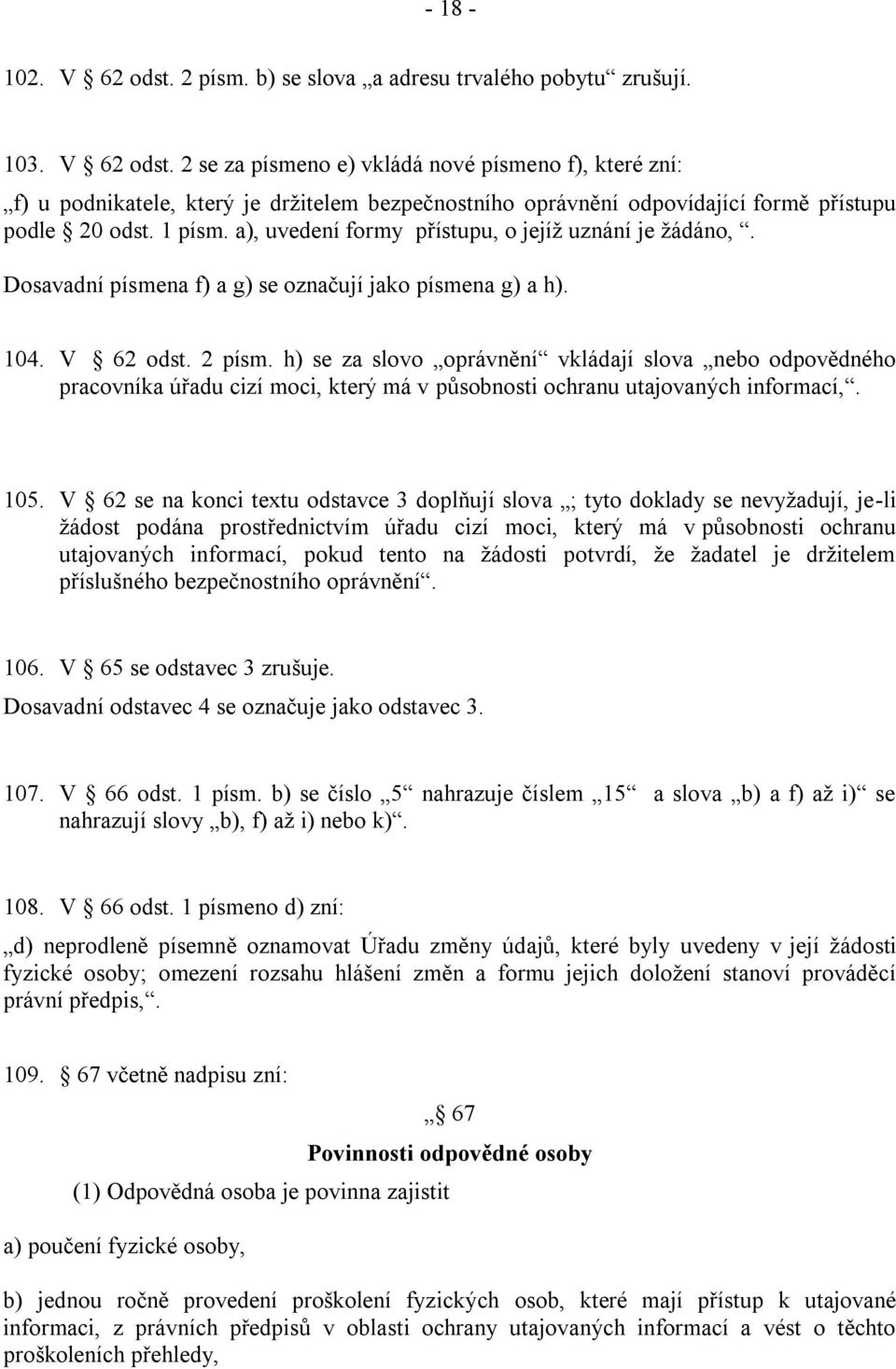 - 18 -

102. V § 62 odst. 2 písm. b) se slova „a adresu trvalého pobytu“ zrušují.

103. V § 62 odst. 2 se za písmeno e) vkládá nové písmeno f), které zní:

„f) u podnikatele, který je držitelem bezpečnostního oprávnění odpovídající formě přístupu podle § 20 odst. 1 písm. a), uvedení formy přístupu, o jejíž uznání je žádáno,“.

Dosavadní písmena f) a g) se označují jako písmena g) a h).

104. V § 62 odst. 2 písm. h) se za slovo „oprávnění“ vkládají slova „nebo odpovědného pracovníka úřadu cizí moci, který má v působnosti ochranu utajovaných informací,“.

105. V § 62 se na konci textu odstavce 3 doplňují slova „; tyto doklady se nevyžadují, je-li žádost podána prostřednictvím úřadu cizí moci, který má v působnosti ochranu utajovaných informací, pokud tento na žádosti potvrdí, že žadatel je držitelem příslušného bezpečnostního oprávnění“.

106. V § 65 se odstavec 3 zrušuje.
Dosavadní odstavec 4 se označuje jako odstavec 3.

107. V § 66 odst. 1 písm. b) se číslo „5“ nahrazuje číslem „15“ a slova „b) a f) až i)“ se nahrazují slovy „b), f) až i) nebo k)“.

108. V § 66 odst. 1 písmeno d) zní:

„d) neprodleně písemně oznamovat Úřadu změny údajů, které byly uvedeny v její žádosti fyzické osoby; omezení rozsahu hlášení změn a formu jejich doložení stanoví prováděcí právní předpis,“.

109. § 67 včetně nadpisu zní:

„§ 67

Povinnosti odpovědné osoby

(1) Odpovědná osoba je povinna zajistit

a) poučení fyzické osoby,

b) jednou ročně provedení proškolení fyzických osob, které mají přístup k utajované informaci, z právních předpisů v oblasti ochrany utajovaných informací a vést o těchto proškoleních přehledy,